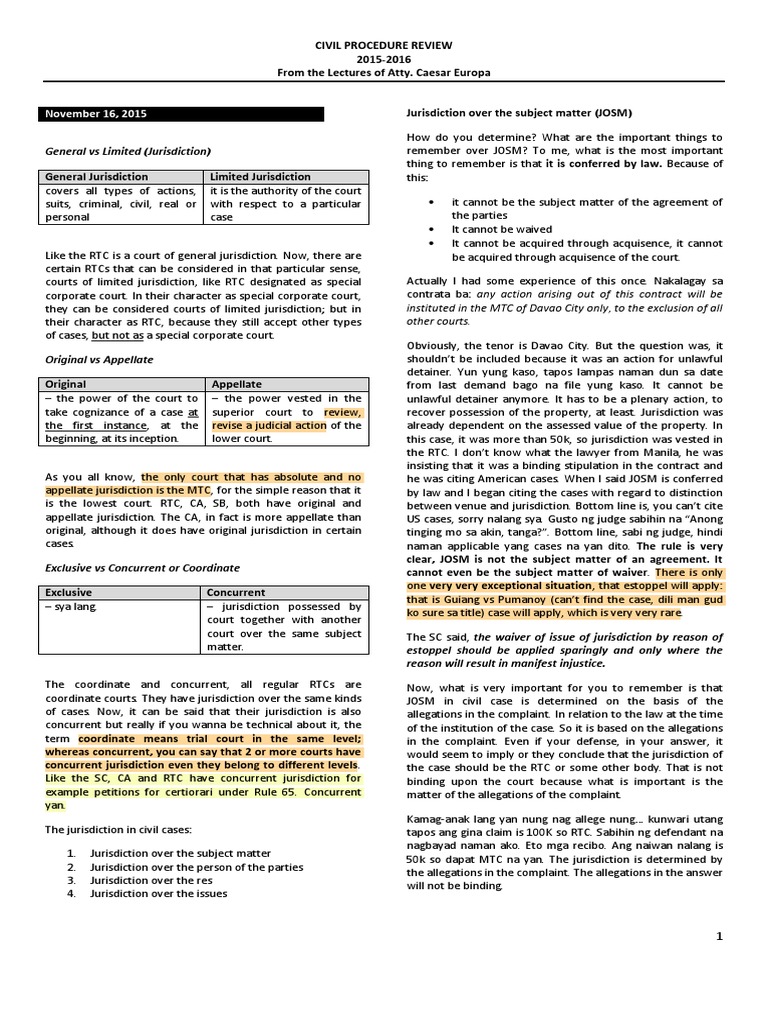 CIVIL PROCEDURE REVIEW
2015-2016
From the Lectures of Atty. Caesar Europa

November 16, 2015

General vs Limited (Jurisdiction)

| General Jurisdiction | Limited Jurisdiction |
|---|---|
| covers all types of actions, suits, criminal, civil, real or personal | it is the authority of the court with respect to a particular case |

Like the RTC is a court of general jurisdiction. Now, there are certain RTCs that can be considered in that particular sense, courts of limited jurisdiction, like RTC designated as special corporate court. In their character as special corporate court, they can be considered courts of limited jurisdiction; but in their character as RTC, because they still accept other types of cases, but not as a special corporate court.

Original vs Appellate

| Original | Appellate |
|---|---|
| – the power of the court to take cognizance of a case at the first instance, at the beginning, at its inception. | – the power vested in the superior court to review, revise a judicial action of the lower court. |

As you all know, the only court that has absolute and no appellate jurisdiction is the MTC, for the simple reason that it is the lowest court. RTC, CA, SB, both have original and appellate jurisdiction. The CA, in fact is more appellate than original, although it does have original jurisdiction in certain cases.

Exclusive vs Concurrent or Coordinate

| Exclusive | Concurrent |
|---|---|
| – sya lang. | – jurisdiction possessed by court together with another court over the same subject matter. |

The coordinate and concurrent, all regular RTCs are coordinate courts. They have jurisdiction over the same kinds of cases. Now, it can be said that their jurisdiction is also concurrent but really if you wanna be technical about it, the term coordinate means trial court in the same level; whereas concurrent, you can say that 2 or more courts have concurrent jurisdiction even they belong to different levels. Like the SC, CA and RTC have concurrent jurisdiction for example petitions for certiorari under Rule 65. Concurrent yan.

The jurisdiction in civil cases:

1. Jurisdiction over the subject matter
2. Jurisdiction over the person of the parties
3. Jurisdiction over the res
4. Jurisdiction over the issues

Jurisdiction over the subject matter (JOSM)

How do you determine? What are the important things to remember over JOSM? To me, what is the most important thing to remember is that it is conferred by law. Because of this:

• it cannot be the subject matter of the agreement of the parties
• It cannot be waived
• It cannot be acquired through acquisence, it cannot be acquired through acquisence of the court.

Actually I had some experience of this once. Nakalagay sa contrata ba: any action arising out of this contract will be instituted in the MTC of Davao City only, to the exclusion of all other courts.

Obviously, the tenor is Davao City. But the question was, it shouldn't be included because it was an action for unlawful detainer. Yun yung kaso, tapos lampas naman dun sa date from last demand bago na file yung kaso. It cannot be unlawful detainer anymore. It has to be a plenary action, to recover possession of the property, at least. Jurisdiction was already dependent on the assessed value of the property. In this case, it was more than 50k, so jurisdiction was vested in the RTC. I don't know what the lawyer from Manila, he was insisting that it was a binding stipulation in the contract and he was citing American cases. When I said JOSM is conferred by law and I began citing the cases with regard to distinction between venue and jurisdiction. Bottom line is, you can't cite US cases, sorry nalang sya. Gusto ng judge sabihin na "Anong tinging mo sa akin, tanga?". Bottom line, sabi ng judge, hindi naman applicable yang cases na yan dito. The rule is very clear, JOSM is not the subject matter of an agreement. It cannot even be the subject matter of waiver. There is only one very very exceptional situation, that estoppel will apply: that is Guiang vs Pumanoy (can't find the case, dili man gud ko sure sa title) case will apply, which is very very rare.

The SC said, the waiver of issue of jurisdiction by reason of estoppel should be applied sparingly and only where the reason will result in manifest injustice.

Now, what is very important for you to remember is that JOSM in civil case is determined on the basis of the allegations in the complaint. In relation to the law at the time of the institution of the case. So it is based on the allegations in the complaint. Even if your defense, in your answer, it would seem to imply or they conclude that the jurisdiction of the case should be the RTC or some other body. That is not binding upon the court because what is important is the matter of the allegations of the complaint.

Kamag-anak lang yan nung nag allege nung... kunwari utang tapos ang gina claim is 100K so RTC. Sabihin ng defendant na nagbayad naman ako. Eto mga recibo. Ang naiwan nalang is 50k so dapat MTC na yan. The jurisdiction is determined by the allegations in the complaint. The allegations in the answer will not be binding.

1